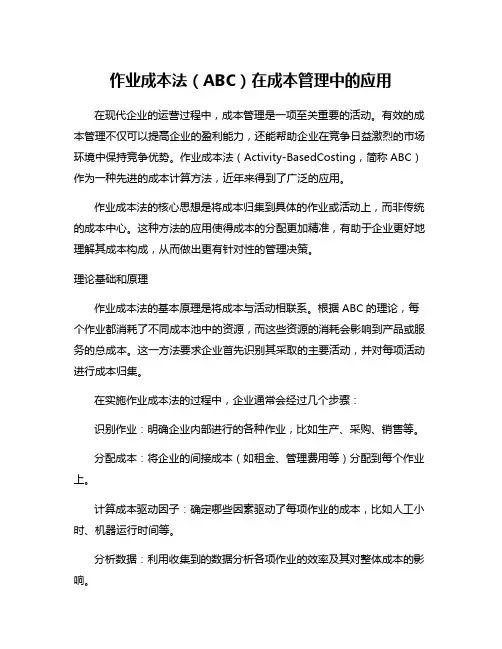 作业成本法（ABC）在成本管理中的应用

在现代企业的运营过程中，成本管理是一项至关重要的活动。有效的成本管理不仅可以提高企业的盈利能力，还能帮助企业在竞争日益激烈的市场环境中保持竞争优势。作业成本法（Activity-BasedCosting，简称 ABC）作为一种先进的成本计算方法，近年来得到了广泛的应用。

作业成本法的核心思想是将成本归集到具体的作业或活动上，而非传统的成本中心。这种方法的应用使得成本的分配更加精准，有助于企业更好地理解其成本构成，从而做出更有针对性的管理决策。

理论基础和原理

作业成本法的基本原理是将成本与活动相联系。根据 ABC 的理论，每个作业都消耗了不同成本池中的资源，而这些资源的消耗会影响到产品或服务的总成本。这一方法要求企业首先识别其采取的主要活动，并对每项活动进行成本归集。

在实施作业成本法的过程中，企业通常会经过几个步骤：

识别作业：明确企业内部进行的各种作业，比如生产、采购、销售等。

分配成本：将企业的间接成本（如租金、管理费用等）分配到每个作业上。

计算成本驱动因子：确定哪些因素驱动了每项作业的成本，比如人工小时、机器运行时间等。

分析数据：利用收集到的数据分析各项作业的效率及其对整体成本的影响。